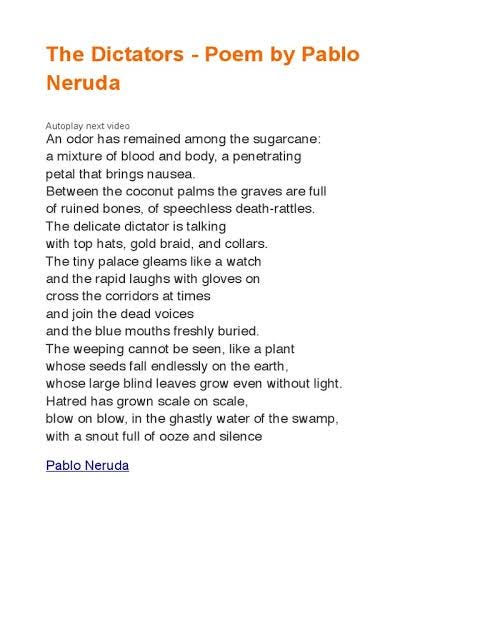 The Dictators - Poem by Pablo Neruda

Autoplay next video

An odor has remained among the sugarcane:
a mixture of blood and body, a penetrating
petal that brings nausea.
Between the coconut palms the graves are full
of ruined bones, of speechless death-rattles.
The delicate dictator is talking
with top hats, gold braid, and collars.
The tiny palace gleams like a watch
and the rapid laughs with gloves on
cross the corridors at times
and join the dead voices
and the blue mouths freshly buried.
The weeping cannot be seen, like a plant
whose seeds fall endlessly on the earth,
whose large blind leaves grow even without light.
Hatred has grown scale on scale,
blow on blow, in the ghastly water of the swamp,
with a snout full of ooze and silence

Pablo Neruda